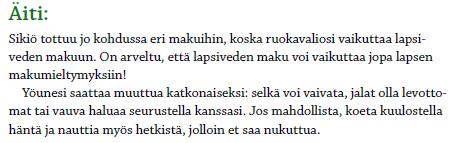 Äiti:

Sikiö tottuu jo kohdussa eri makuihin, koska ruokavaliosi vaikuttaa lapsiveden makuun. On arveltu, että lapsiveden maku voi vaikuttaa jopa lapsen makumieltymyksiin!

Yöunesi saattaa muuttua katkonaiseksi: selkä voi vaivata, jalat olla levottomat tai vauva haluaa seurustella kanssasi. Jos mahdollista, koeta kuulostella häntä ja nauttia myös hetkistä, jolloin et saa nukuttua.